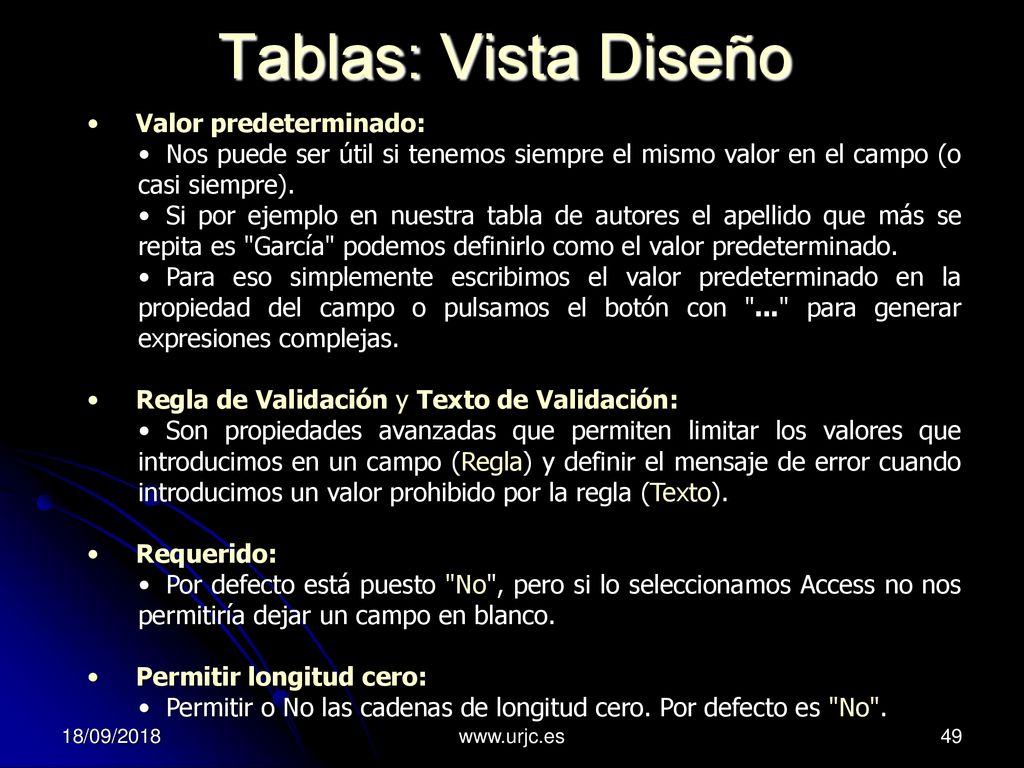 Tablas: Vista Diseño

• Valor predeterminado:
• Nos puede ser útil si tenemos siempre el mismo valor en el campo (o casi siempre).
• Si por ejemplo en nuestra tabla de autores el apellido que más se repita es "García" podemos definirlo como el valor predeterminado.
• Para eso simplemente escribimos el valor predeterminado en la propiedad del campo o pulsamos el botón con "..." para generar expresiones complejas.

• Regla de Validación y Texto de Validación:
• Son propiedades avanzadas que permiten limitar los valores que introducimos en un campo (Regla) y definir el mensaje de error cuando introducimos un valor prohibido por la regla (Texto).

• Requerido:
• Por defecto está puesto "No", pero si lo seleccionamos Access no nos permitiría dejar un campo en blanco.

• Permitir longitud cero:
• Permitir o No las cadenas de longitud cero. Por defecto es "No".

18/09/2018 www.urjc.es 49